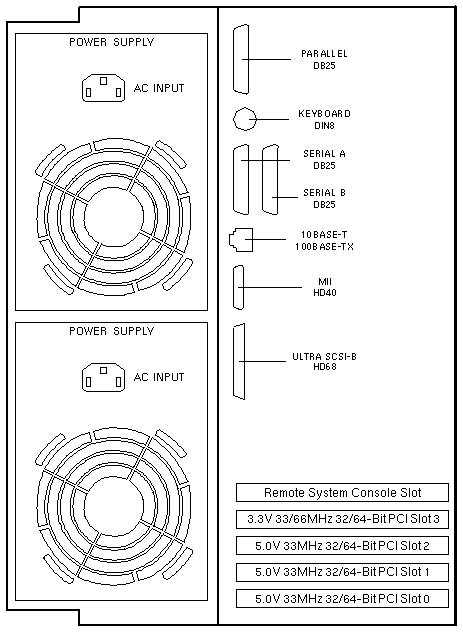 POWER SUPPLY

AC INPUT

POWER SUPPLY

AC INPUT

PARALLEL
DB25

KEYBOARD
DIN8

SERIAL A
DB25

SERIAL B
DB25

10BASE-T
100BASE-TX

MII
HD40

ULTRA SCSI-B
HD68

Remote System Console Slot

3.3V 33/66MHz 32/64-Bit PCI Slot 3

5.0V 33MHz 32/64-Bit PCI Slot 2

5.0V 33MHz 32/64-Bit PCI Slot 1

5.0V 33MHz 32/64-Bit PCI Slot 0